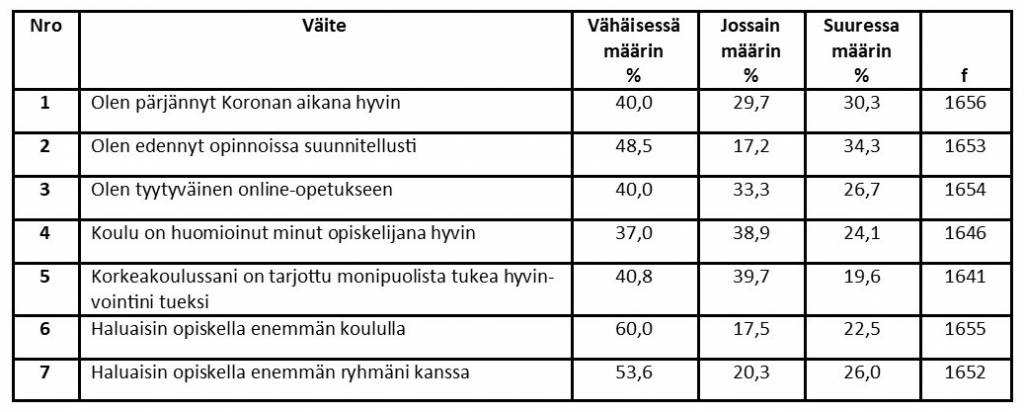 | Nro | Väite | Vähäisessä määrin % | Jossain määrin % | Suuressa määrin % | f |
|---|---|---|---|---|---|
| 1 | Olen pärjännyt Koronan aikana hyvin | 40,0 | 29,7 | 30,3 | 1656 |
| 2 | Olen edennyt opinnoissa suunnitellusti | 48,5 | 17,2 | 34,3 | 1653 |
| 3 | Olen tyytyväinen online-opetukseen | 40,0 | 33,3 | 26,7 | 1654 |
| 4 | Koulu on huomioinut minut opiskelijana hyvin | 37,0 | 38,9 | 24,1 | 1646 |
| 5 | Korkeakoulussani on tarjottu monipuolista tukea hyvinvointini tueksi | 40,8 | 39,7 | 19,6 | 1641 |
| 6 | Haluaisin opiskella enemmän koululla | 60,0 | 17,5 | 22,5 | 1655 |
| 7 | Haluaisin opiskella enemmän ryhmäni kanssa | 53,6 | 20,3 | 26,0 | 1652 |